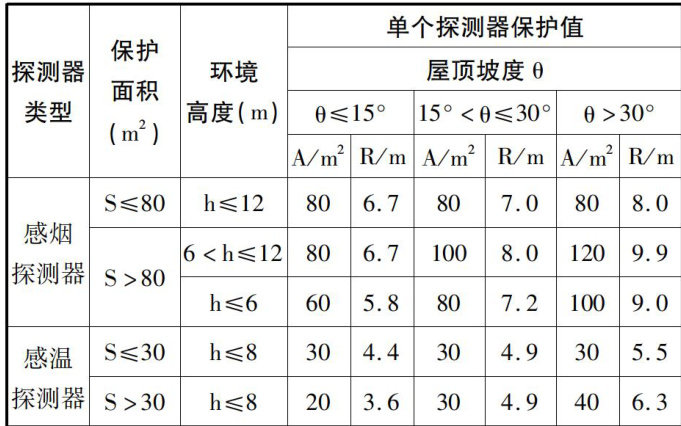 | 探测器类型 | 保护面积($m^2$) | 环境高度(m) | 单个探测器保护值 | | | | | |
|---|---|---|---|---|---|---|---|---|
| | | | 屋顶坡度θ | | | | | |
| | | | θ≤15° | | 15°<θ≤30° | | θ>30° | |
| | | | $A/m^2$ | R/m | $A/m^2$ | R/m | $A/m^2$ | R/m |
| 感烟探测器 | S≤80 | h≤12 | 80 | 6.7 | 80 | 7.0 | 80 | 8.0 |
| | S>80 | 6<h≤12 | 80 | 6.7 | 100 | 8.0 | 120 | 9.9 |
| | | h≤6 | 60 | 5.8 | 80 | 7.2 | 100 | 9.0 |
| 感温探测器 | S≤30 | h≤8 | 30 | 4.4 | 30 | 4.9 | 30 | 5.5 |
| | S>30 | h≤8 | 20 | 3.6 | 30 | 4.9 | 40 | 6.3 |